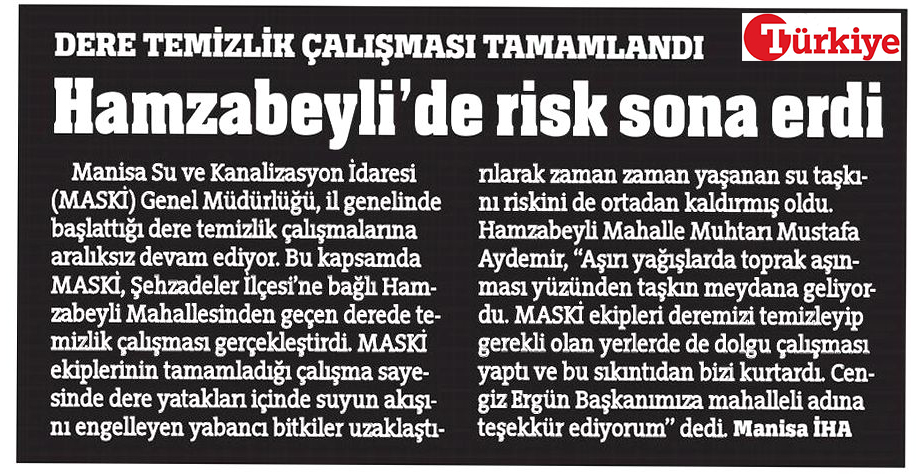 DERE TEMİZLİK ÇALIŞMASI TAMAMLANDI

Türkiye

Hamzabeyli'de risk sona erdi

Manisa Su ve Kanalizasyon İdaresi (MASKİ) Genel Müdürlüğü, il genelinde başlattığı dere temizlik çalışmalarına aralıksız devam ediyor. Bu kapsamda MASKİ, Şehzadeler İlçesi'ne bağlı Hamzabeyli Mahallesinden geçen derede temizlik çalışması gerçekleştirdi. MASKİ ekiplerinin tamamladığı çalışma sayesinde dere yatakları içinde suyun akışını engelleyen yabancı bitkiler uzaklaştırılarak zaman zaman yaşanan su taşkını riskini de ortadan kaldırmış oldu. Hamzabeyli Mahalle Muhtarı Mustafa Aydemir, "Aşırı yağışlarda toprak aşınması yüzünden taşkın meydana geliyordu. MASKİ ekipleri deremizi temizleyip gerekli olan yerlerde de dolgu çalışması yaptı ve bu sıkıntıdan bizi kurtardı. Cengiz Ergün Başkanımıza mahalleli adına teşekkür ediyorum" dedi. Manisa İHA